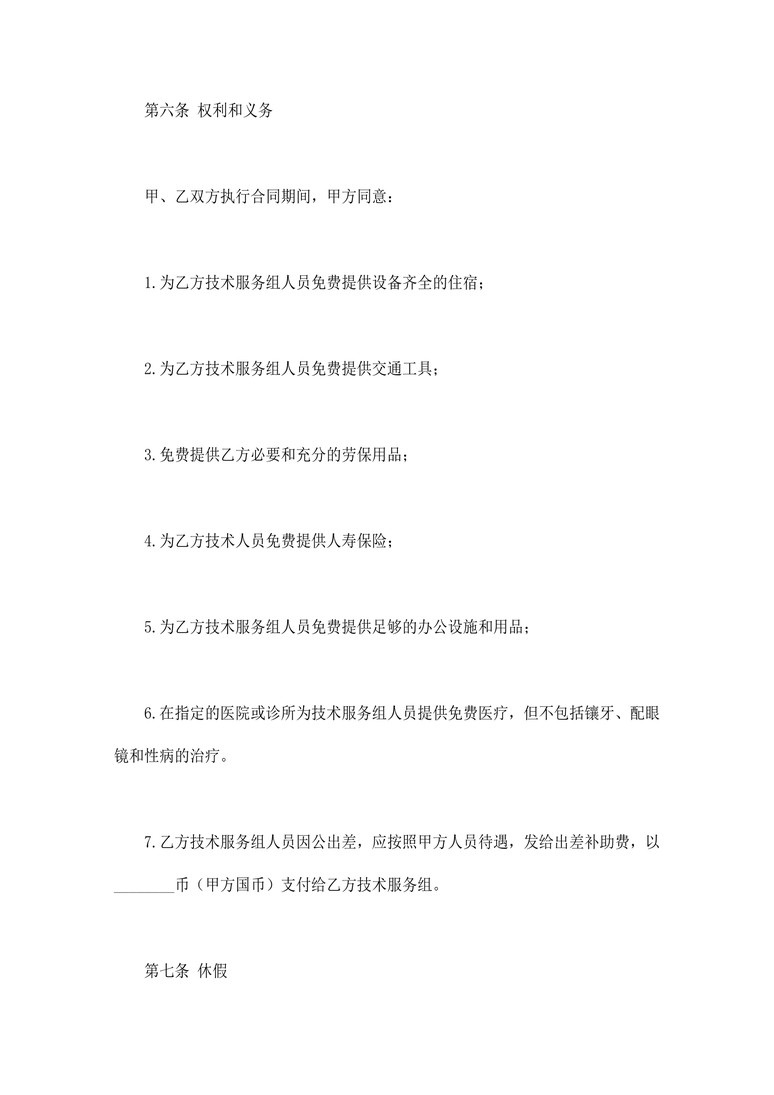 第六条 权利和义务

甲、乙双方执行合同期间，甲方同意：

1.为乙方技术服务组人员免费提供设备齐全的住宿；

2.为乙方技术服务组人员免费提供交通工具；

3.免费提供乙方必要和充分的劳保用品；

4.为乙方技术人员免费提供人寿保险；

5.为乙方技术服务组人员免费提供足够的办公设施和用品；

6.在指定的医院或诊所为技术服务组人员提供免费医疗，但不包括镶牙、配眼镜和性病的治疗。

7.乙方技术服务组人员因公出差，应按照甲方人员待遇，发给出差补助费，以________币（甲方国币）支付给乙方技术服务组。

第七条 休假